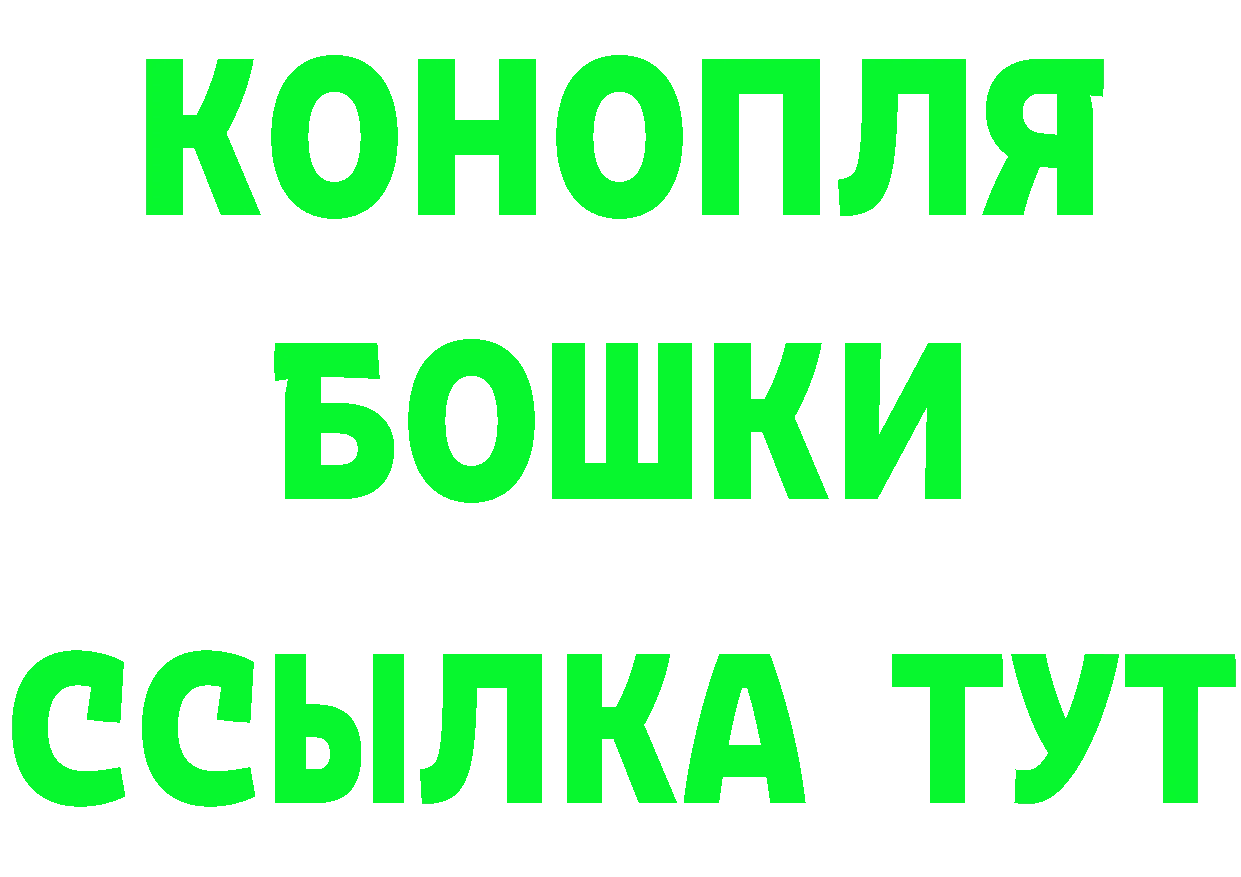 КОНОПЛЯ
БОШКИ
ССЫЛКА ТУТ